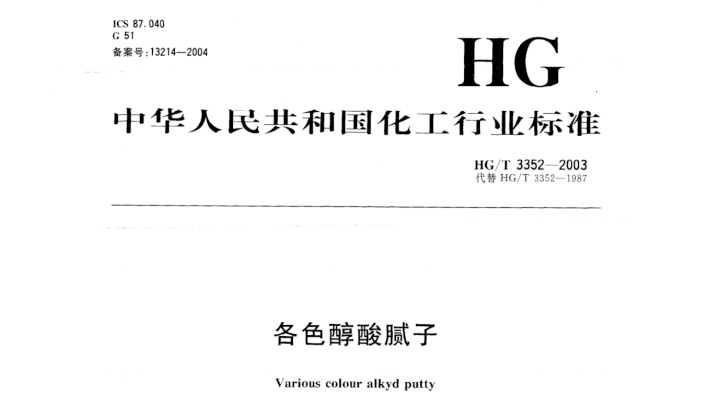 ICS 87.040
G 51
备案号:13214—2004

HG

中华人民共和国化工行业标准

HG/T 3352—2003
代替HG/T 3352—1987

各色醇酸腻子

Various colour alkyd putty